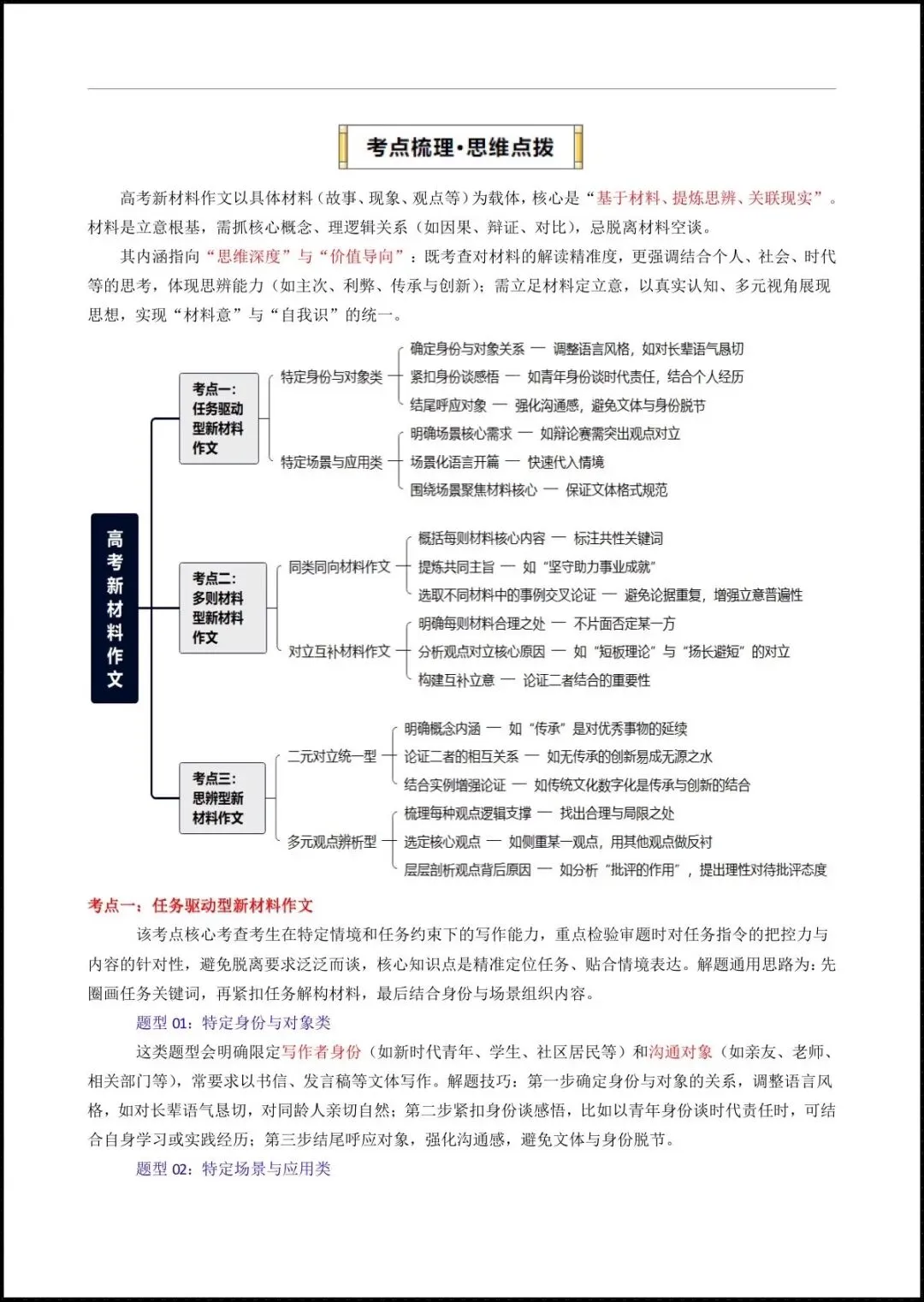 考点梳理·思维点拨

高考新材料作文以具体材料（故事、现象、观点等）为载体，核心是“基于材料、提炼思辨、关联现实”。材料是立意根基，需抓核心概念、理逻辑关系（如因果、辩证、对比），忌脱离材料空谈。

其内涵指向“思维深度”与“价值导向”：既考查对材料的解读精准度，更强调结合个人、社会、时代等的思考，体现思辨能力（如主次、利弊、传承与创新）；需立足材料定立意，以真实认知、多元视角展现思想，实现“材料意”与“自我识”的统一。

高考新材料作文

考点一：任务驱动型新材料作文
特定身份与对象类
确定身份与对象关系 — 调整语言风格，如对长辈语气恳切
紧扣身份谈感悟 — 如青年身份谈时代责任，结合个人经历
结尾呼应对象 — 强化沟通感，避免文体与身份脱节
特定场景与应用类
明确场景核心需求 — 如辩论赛需突出观点对立
场景化语言开篇 — 快速代入情境
围绕场景聚焦材料核心 — 保证文体格式规范

考点二：多则材料型新材料作文
同类同向材料作文
概括每则材料核心内容 — 标注共性关键词
提炼共同主旨 — 如“坚守助力事业成就”
选取不同材料中的事例交叉论证 — 避免论据重复，增强立意普遍性
对立互补材料作文
明确每则材料合理之处 — 不片面否定某一方
分析观点对立核心原因 — 如“短板理论”与“扬长避短”的对立
构建互补立意 — 论证二者结合的重要性

考点三：思辨型新材料作文
二元对立统一型
明确概念内涵 — 如“传承”是对优秀事物的延续
论证二者的相互关系 — 如无传承的创新易成无源之水
结合实例增强论证 — 如传统文化数字化是传承与创新的结合
多元观点辨析型
梳理每种观点逻辑支撑 — 找出合理与局限之处
选定核心观点 — 如侧重某一观点，用其他观点做反衬
层层剖析观点背后原因 — 如分析“批评的作用”，提出理性对待批评态度

考点一：任务驱动型新材料作文

该考点核心考查考生在特定情境和任务约束下的写作能力，重点检验审题时对任务指令的把控力与内容的针对性，避免脱离要求泛泛而谈，核心知识点是精准定位任务、贴合情境表达。解题通用思路为：先圈画任务关键词，再紧扣任务解构材料，最后结合身份与场景组织内容。

题型 01：特定身份与对象类

这类题型会明确限定写作者身份（如新时代青年、学生、社区居民等）和沟通对象（如亲友、老师、相关部门等），常要求以书信、发言稿等文体写作。解题技巧：第一步确定身份与对象的关系，调整语言风格，如对长辈语气恳切，对同龄人亲切自然；第二步紧扣身份谈感悟，比如以青年身份谈时代责任时，可结合自身学习或实践经历；第三步结尾呼应对象，强化沟通感，避免文体与身份脱节。

题型 02：特定场景与应用类